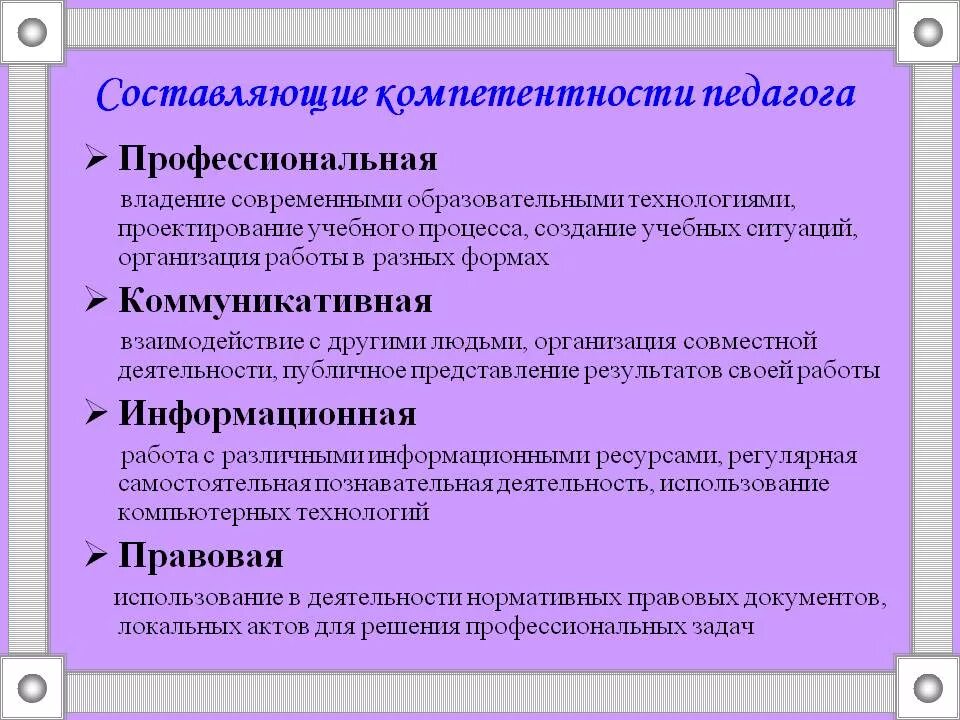 Составляющие компетентности педагога

➢ Профессиональная

владение современными образовательными технологиями, проектирование учебного процесса, создание учебных ситуаций, организация работы в разных формах

➢ Коммуникативная

взаимодействие с другими людьми, организация совместной деятельности, публичное представление результатов своей работы

➢ Информационная

работа с различными информационными ресурсами, регулярная самостоятельная познавательная деятельность, использование компьютерных технологий

➢ Правовая

использование в деятельности нормативных правовых документов, локальных актов для решения профессиональных задач